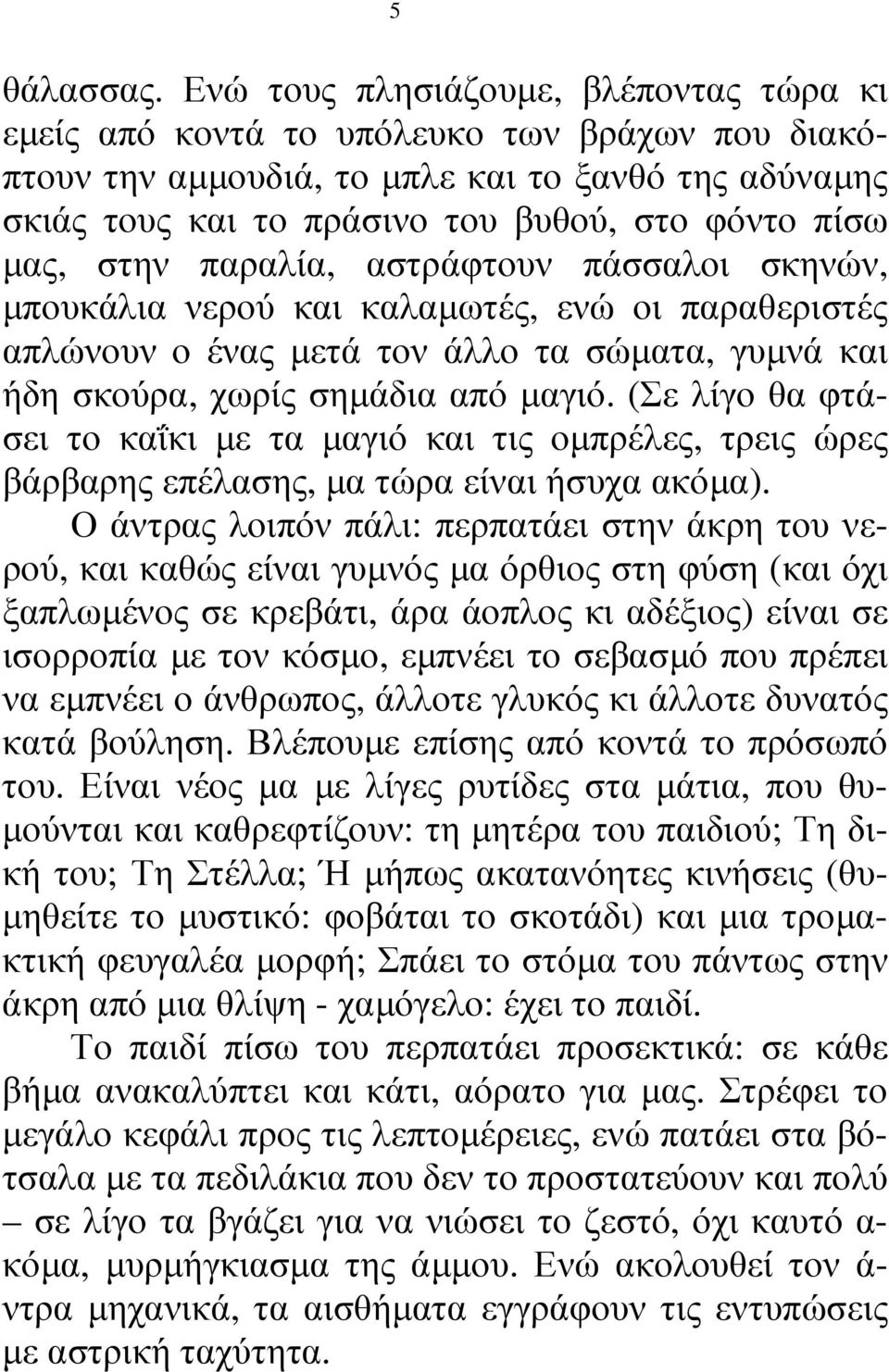 5

θάλασσας. Ενώ τους πλησιάζουμε, βλέποντας τώρα κι εμείς από κοντά το υπόλευκο των βράχων που διακόπτουν την αμμουδιά, το μπλε και το ξανθό της αδύναμης σκιάς τους και το πράσινο του βυθού, στο φόντο πίσω μας, στην παραλία, αστράφτουν πάσσαλοι σκηνών, μπουκάλια νερού και καλαμωτές, ενώ οι παραθεριστές απλώνουν ο ένας μετά τον άλλο τα σώματα, γυμνά και ήδη σκούρα, χωρίς σημάδια από μαγιό. (Σε λίγο θα φτάσει το καΐκι με τα μαγιό και τις ομπρέλες, τρεις ώρες βάρβαρης επέλασης, μα τώρα είναι ήσυχα ακόμα).

Ο άντρας λοιπόν πάλι: περπατάει στην άκρη του νερού, και καθώς είναι γυμνός μα όρθιος στη φύση (και όχι ξαπλωμένος σε κρεβάτι, άρα άοπλος κι αδέξιος) είναι σε ισορροπία με τον κόσμο, εμπνέει το σεβασμό που πρέπει να εμπνέει ο άνθρωπος, άλλοτε γλυκός κι άλλοτε δυνατός κατά βούληση. Βλέπουμε επίσης από κοντά το πρόσωπό του. Είναι νέος μα με λίγες ρυτίδες στα μάτια, που θυμούνται και καθρεφτίζουν: τη μητέρα του παιδιού; Τη δική του; Τη Στέλλα; Ή μήπως ακατανόητες κινήσεις (θυμηθείτε το μυστικό: φοβάται το σκοτάδι) και μια τρομακτική φευγαλέα μορφή; Σπάει το στόμα του πάντως στην άκρη από μια θλίψη - χαμόγελο: έχει το παιδί.

Το παιδί πίσω του περπατάει προσεκτικά: σε κάθε βήμα ανακαλύπτει και κάτι, αόρατο για μας. Στρέφει το μεγάλο κεφάλι προς τις λεπτομέρειες, ενώ πατάει στα βότσαλα με τα πεδιλάκια που δεν το προστατεύουν και πολύ – σε λίγο τα βγάζει για να νιώσει το ζεστό, όχι καυτό ακόμα, μυρμήγκιασμα της άμμου. Ενώ ακολουθεί τον άντρα μηχανικά, τα αισθήματα εγγράφουν τις εντυπώσεις με αστρική ταχύτητα.